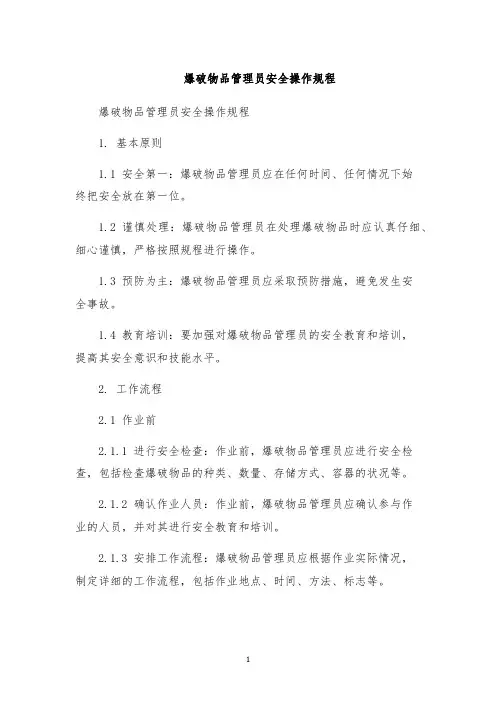 爆破物品管理员安全操作规程

爆破物品管理员安全操作规程

1. 基本原则

1.1 安全第一：爆破物品管理员应在任何时间、任何情况下始终把安全放在第一位。

1.2 谨慎处理：爆破物品管理员在处理爆破物品时应认真仔细、细心谨慎，严格按照规程进行操作。

1.3 预防为主：爆破物品管理员应采取预防措施，避免发生安全事故。

1.4 教育培训：要加强对爆破物品管理员的安全教育和培训，提高其安全意识和技能水平。

2. 工作流程

2.1 作业前

2.1.1 进行安全检查：作业前，爆破物品管理员应进行安全检查，包括检查爆破物品的种类、数量、存储方式、容器的状况等。

2.1.2 确认作业人员：作业前，爆破物品管理员应确认参与作业的人员，并对其进行安全教育和培训。

2.1.3 安排工作流程：爆破物品管理员应根据作业实际情况，制定详细的工作流程，包括作业地点、时间、方法、标志等。

1